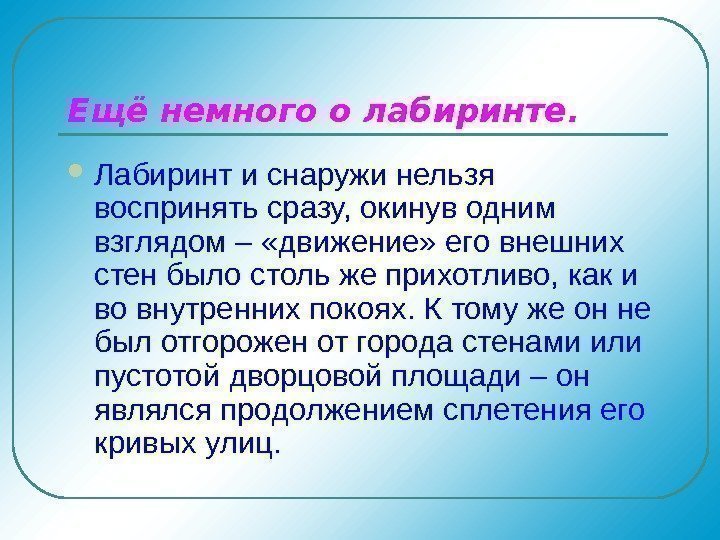 Ещё немного о лабиринте.

Лабиринт и снаружи нельзя воспринять сразу, окинув одним взглядом – «движение» его внешних стен было столь же прихотливо, как и во внутренних покоях. К тому же он не был отгорожен от города стенами или пустотой дворцовой площади – он являлся продолжением сплетения его кривых улиц.